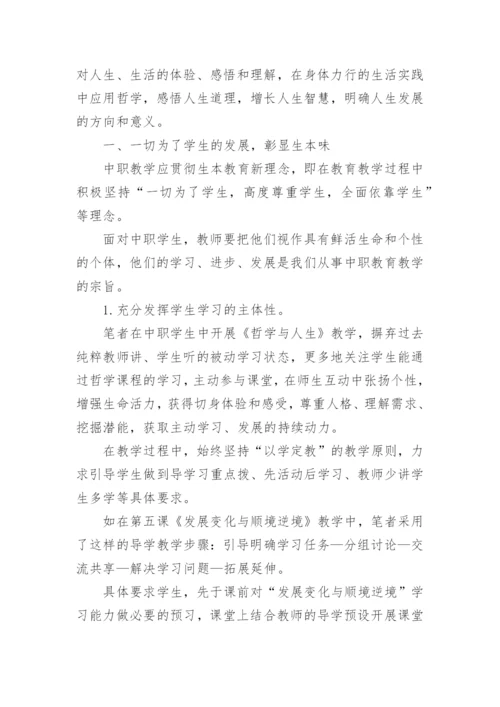 对人生、生活的体验、感悟和理解，在身体力行的生活实践中应用哲学，感悟人生道理，增长人生智慧，明确人生发展的方向和意义。

一、一切为了学生的发展，彰显生本味

中职教学应贯彻生本教育新理念，即在教育教学过程中积极坚持“一切为了学生，高度尊重学生，全面依靠学生”等理念。

面对中职学生，教师要把他们视作具有鲜活生命和个性的个体，他们的学习、进步、发展是我们从事中职教育教学的宗旨。

1. 充分发挥学生学习的主体性。

笔者在中职学生中开展《哲学与人生》教学，摒弃过去纯粹教师讲、学生听的被动学习状态，更多地关注学生能通过哲学课程的学习，主动参与课堂，在师生互动中张扬个性，增强生命活力，获得切身体验和感受，尊重人格、理解需求、挖掘潜能，获取主动学习、发展的持续动力。

在教学过程中，始终坚持“以学定教”的教学原则，力求引导学生做到导学习重点拨、先活动后学习、教师少讲学生多学等具体要求。

如在第五课《发展变化与顺境逆境》教学中，笔者采用了这样的导学教学步骤：引导明确学习任务—分组讨论—交流共享—解决学习问题—拓展延伸。

具体要求学生，先于课前对“发展变化与顺境逆境”学习能力做必要的预习，课堂上结合教师的导学预设开展课堂